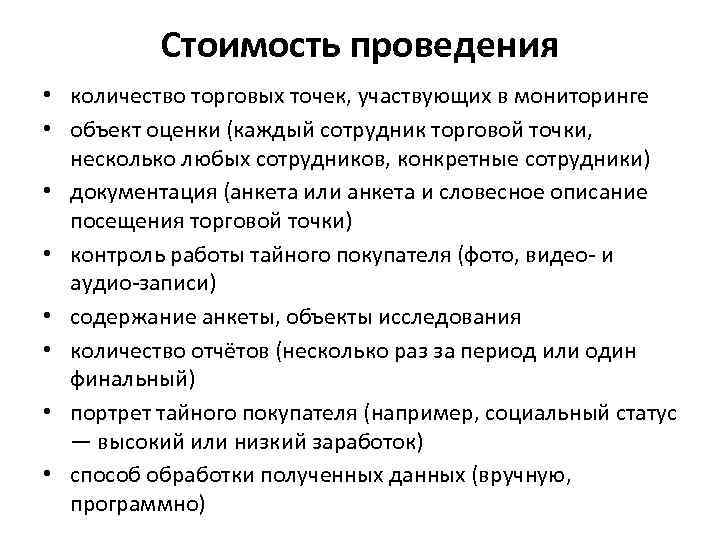 Стоимость проведения

• количество торговых точек, участвующих в мониторинге
• объект оценки (каждый сотрудник торговой точки, несколько любых сотрудников, конкретные сотрудники)
• документация (анкета или анкета и словесное описание посещения торговой точки)
• контроль работы тайного покупателя (фото, видео- и аудио-записи)
• содержание анкеты, объекты исследования
• количество отчётов (несколько раз за период или один финальный)
• портрет тайного покупателя (например, социальный статус — высокий или низкий заработок)
• способ обработки полученных данных (вручную, программно)